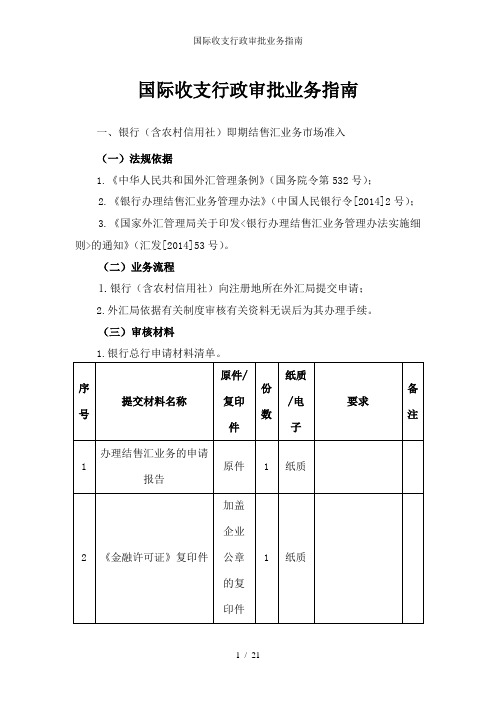 国际收支行政审批业务指南

国际收支行政审批业务指南

一、银行（含农村信用社）即期结售汇业务市场准入

（一）法规依据

1.《中华人民共和国外汇管理条例》（国务院令第 532 号）；

2.《银行办理结售汇业务管理办法》（中国人民银行令[2014]2 号）；

3.《国家外汇管理局关于印发<银行办理结售汇业务管理办法实施细则>的通知》（汇发[2014]53 号）。

（二）业务流程

1.银行（含农村信用社）向注册地所在外汇局提交申请；

2.外汇局依据有关制度审核有关资料无误后为其办理手续。

（三）审核材料

1.银行总行申请材料清单。

| 序号 | 提交材料名称 | 原件/复印件 | 份数 | 纸质/电子 | 要求 | 备注 |
|---|---|---|---|---|---|---|
| 1 | 办理结售汇业务的申请报告 | 原件 | 1 | 纸质 | | |
| 2 | 《金融许可证》复印件 | 加盖企业公章的复印件 | 1 | 纸质 | | |

1 / 21